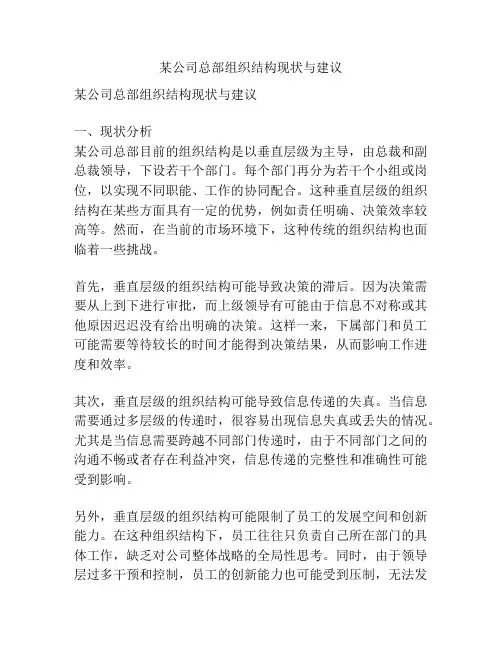 某公司总部组织结构现状与建议

某公司总部组织结构现状与建议

一、现状分析
某公司总部目前的组织结构是以垂直层级为主导，由总裁和副总裁领导，下设若干个部门。每个部门再分为若干个小组或岗位，以实现不同职能、工作的协同配合。这种垂直层级的组织结构在某些方面具有一定的优势，例如责任明确、决策效率较高等。然而，在当前的市场环境下，这种传统的组织结构也面临着一些挑战。

首先，垂直层级的组织结构可能导致决策的滞后。因为决策需要从上到下进行审批，而上级领导有可能由于信息不对称或其他原因迟迟没有给出明确的决策。这样一来，下属部门和员工可能需要等待较长的时间才能得到决策结果，从而影响工作进度和效率。

其次，垂直层级的组织结构可能导致信息传递的失真。当信息需要通过多层级的传递时，很容易出现信息失真或丢失的情况。尤其是当信息需要跨越不同部门传递时，由于不同部门之间的沟通不畅或者存在利益冲突，信息传递的完整性和准确性可能受到影响。

另外，垂直层级的组织结构可能限制了员工的发展空间和创新能力。在这种组织结构下，员工往往只负责自己所在部门的具体工作，缺乏对公司整体战略的全局性思考。同时，由于领导层过多干预和控制，员工的创新能力也可能受到压制，无法发